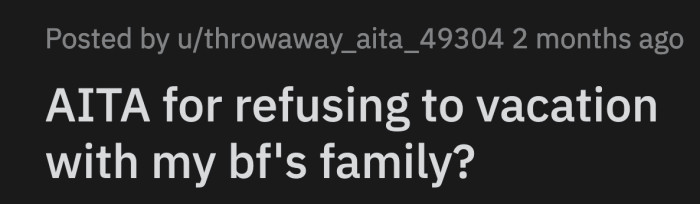 Posted by u/throwaway_aita_49304 2 months ago

AITA for refusing to vacation with my bf's family?